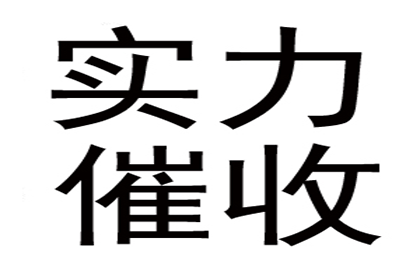 实力
催收